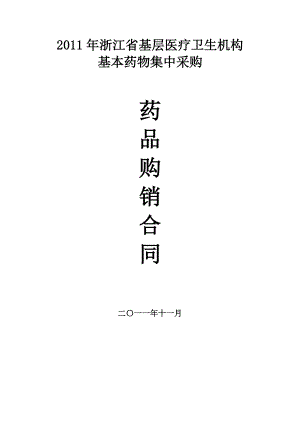 2011 年浙江省基层医疗卫生机构
基本药物集中采购

药
品
购
销
合
同

二〇一一年十一月